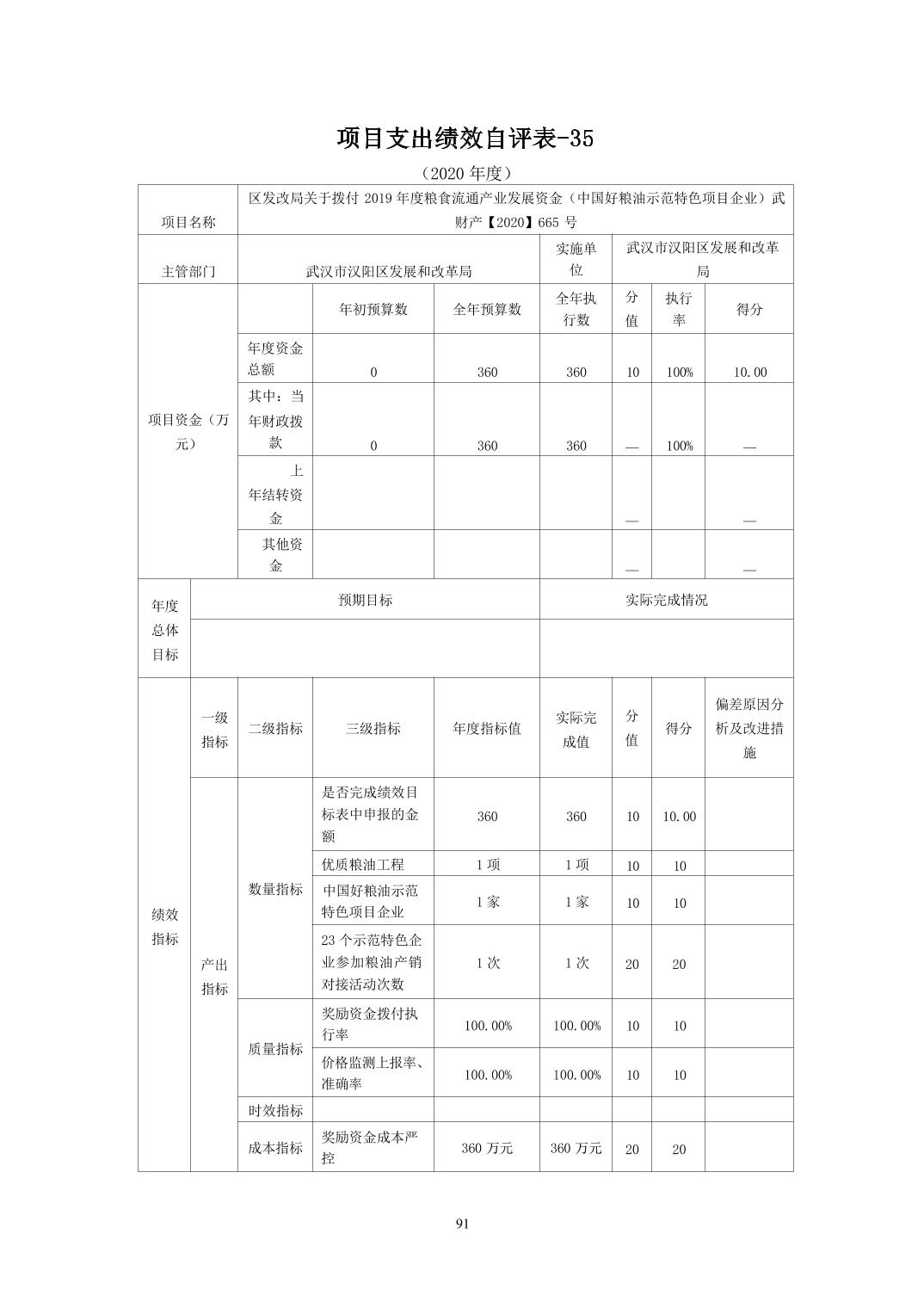 项目支出绩效自评表-35

（2020 年度）

| 项目名称 | 区发改局关于拨付 2019 年度粮食流通产业发展资金（中国好粮油示范特色项目企业）武财产【2020】665 号 | | | | | | |
|---|---|---|---|---|---|---|---|
| 主管部门 | 武汉市汉阳区发展和改革局 | | | 实施单位 | 武汉市汉阳区发展和改革局 | | |
| 项目资金（万元） | | 年初预算数 | 全年预算数 | 全年执行数 | 分值 | 执行率 | 得分 |
| | 年度资金总额 | 0 | 360 | 360 | 10 | 100% | 10.00 |
| | 其中：当年财政拨款 | 0 | 360 | 360 | — | 100% | — |
| | 上年结转资金 | | | | — | | — |
| | 其他资金 | | | | — | | — |

| 年度总体目标 | 预期目标 | 实际完成情况 |
|---|---|---|
| | | |

| | 一级指标 | 二级指标 | 三级指标 | 年度指标值 | 实际完成值 | 分值 | 得分 | 偏差原因分析及改进措施 |
|---|---|---|---|---|---|---|---|---|
| 绩效指标 | 产出指标 | 数量指标 | 是否完成绩效目标表中申报的金额 | 360 | 360 | 10 | 10.00 | |
| | | | 优质粮油工程 | 1 项 | 1 项 | 10 | 10 | |
| | | | 中国好粮油示范特色项目企业 | 1 家 | 1 家 | 10 | 10 | |
| | | | 23 个示范特色企业参加粮油产销对接活动次数 | 1 次 | 1 次 | 20 | 20 | |
| | | 质量指标 | 奖励资金拨付执行率 | 100.00% | 100.00% | 10 | 10 | |
| | | | 价格监测上报率、准确率 | 100.00% | 100.00% | 10 | 10 | |
| | | 时效指标 | | | | | | |
| | | 成本指标 | 奖励资金成本严控 | 360 万元 | 360 万元 | 20 | 20 | |

91